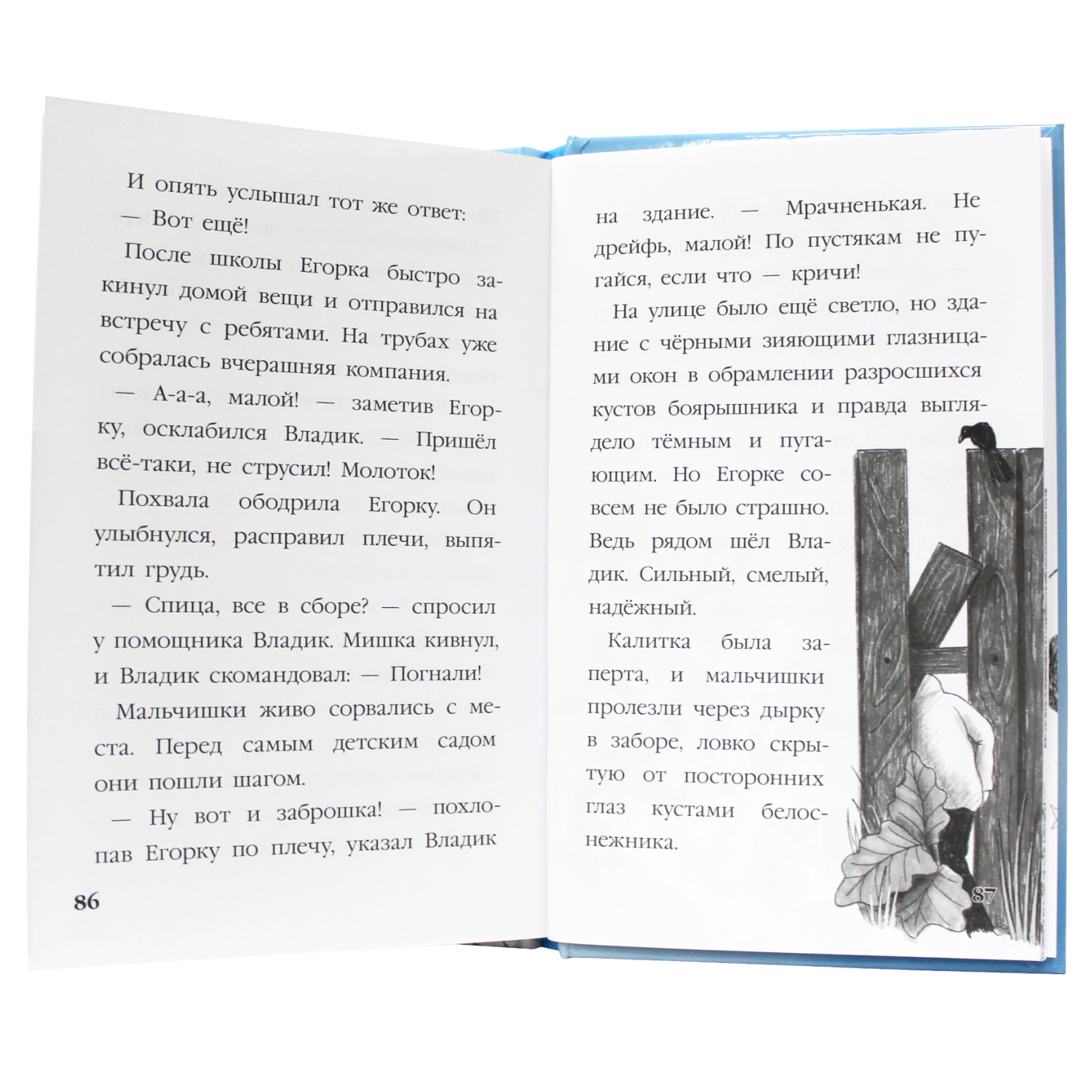 И опять услышал тот же ответ:

— Вот ещё!

После школы Егорка быстро закинул домой вещи и отправился на встречу с ребятами. На трубах уже собралась вчерашняя компания.

— А-а-а, малой! — заметив Егорку, осклабился Владик. — Пришёл всё-таки, не струсил! Молоток!

Похвала ободрила Егорку. Он улыбнулся, расправил плечи, выпятил грудь.

— Спица, все в сборе? — спросил у помощника Владик. Мишка кивнул, и Владик скомандовал: — Погнали!

Мальчишки живо сорвались с места. Перед самым детским садом они пошли шагом.

— Ну вот и заброшка! — похлопав Егорку по плечу, указал Владик

86

на здание. — Мрачненькая. Не дрейфь, малой! По пустякам не пугайся, если что — кричи!

На улице было ещё светло, но здание с чёрными зияющими глазницами окон в обрамлении разросшихся кустов боярышника и правда выглядело тёмным и пугающим. Но Егорке совсем не было страшно. Ведь рядом шёл Владик. Сильный, смелый, надёжный.

Калитка была заперта, и мальчишки пролезли через дырку в заборе, ловко скрытую от посторонних глаз кустами белоснежника.

87